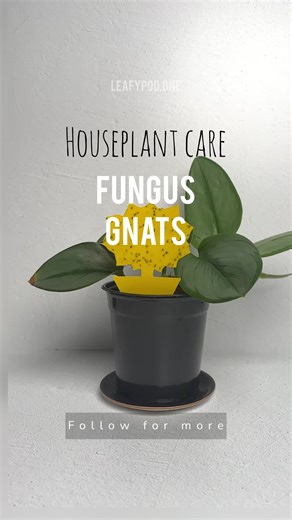 LEAFYPOD.ONE

HOUSEPLANT CARE

FUNGUS GNATS

Follow for more